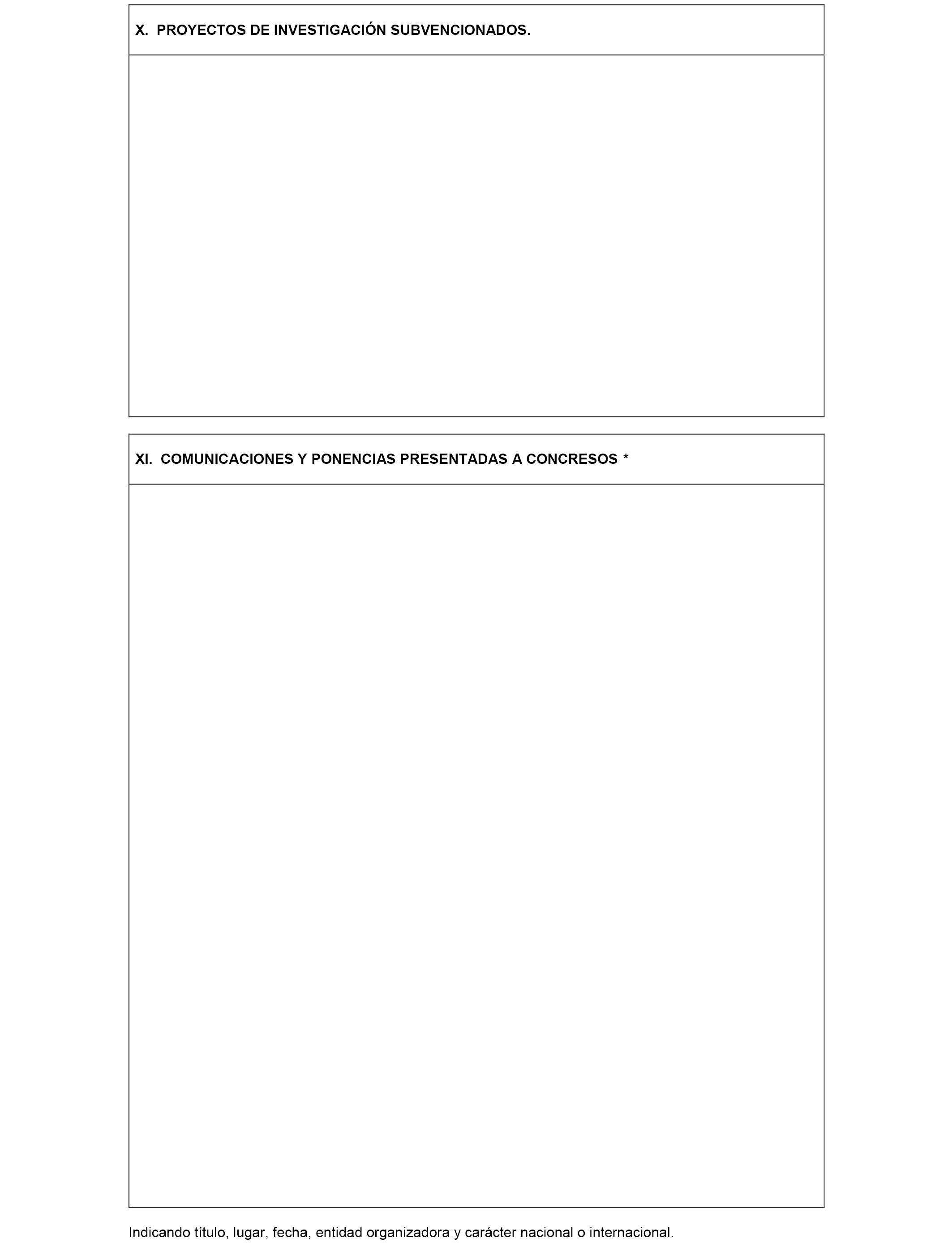 X. PROYECTOS DE INVESTIGACIÓN SUBVENCIONADOS.

XI. COMUNICACIONES Y PONENCIAS PRESENTADAS A CONCRESOS *

Indicando título, lugar, fecha, entidad organizadora y carácter nacional o internacional.